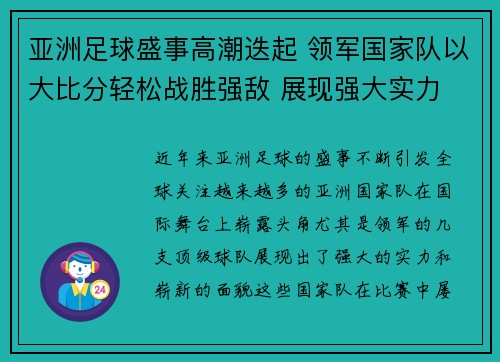 亚洲足球盛事高潮迭起 领军国家队以大比分轻松战胜强敌 展现强大实力

近年来亚洲足球的盛事不断引发全球关注越来越多的亚洲国家队在国际舞台上崭露头角尤其是领军的几支顶级球队展现出了强大的实力和崭新的面貌这些国家队在比赛中屡

24